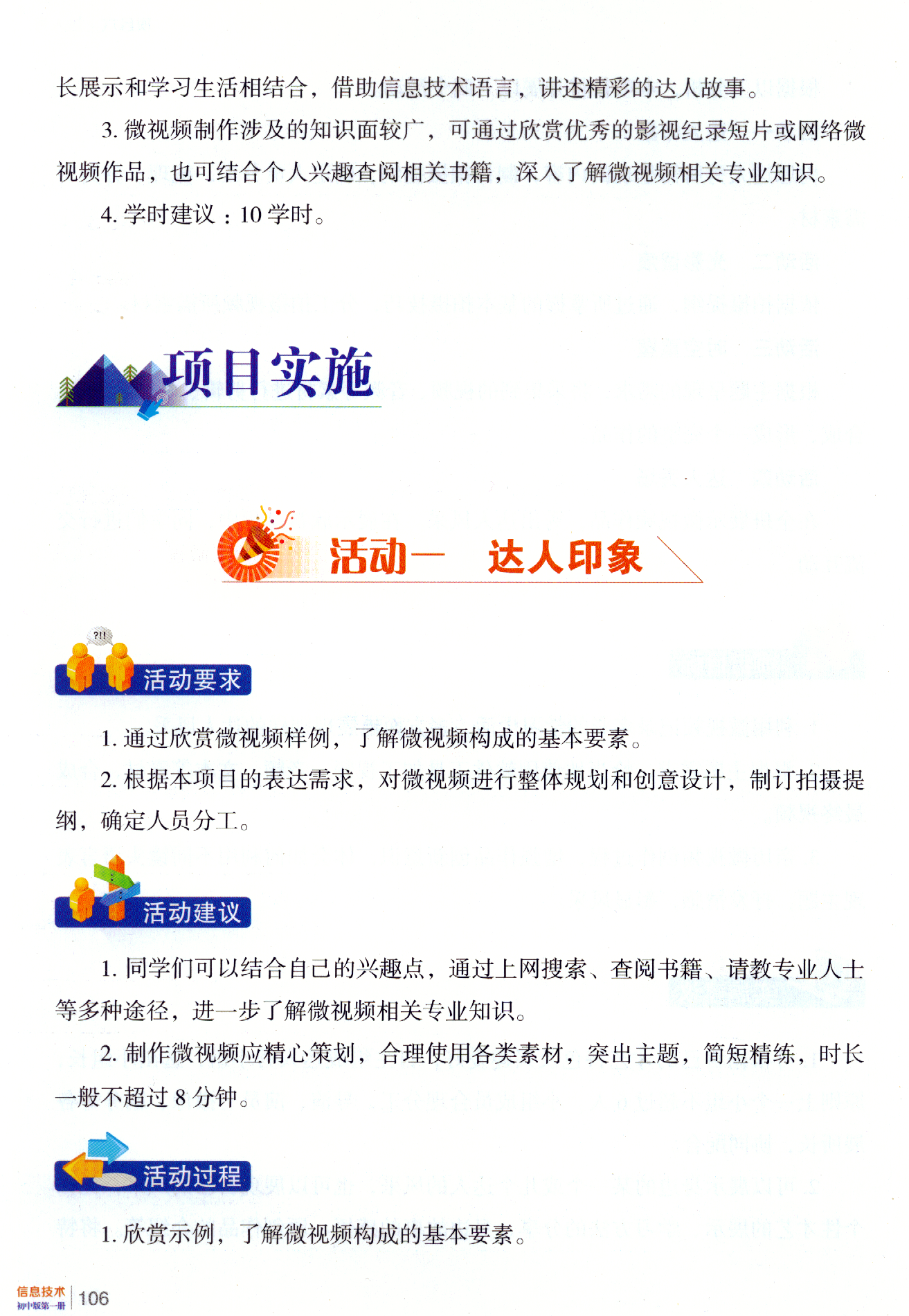 长展示和学习生活相结合，借助信息技术语言，讲述精彩的达人故事。

3. 微视频制作涉及的知识面较广，可通过欣赏优秀的影视纪录短片或网络微视频作品，也可结合个人兴趣查阅相关书籍，深入了解微视频相关专业知识。

4. 学时建议：10 学时。

项目实施

活动一　达人印象

?!!

活动要求

1. 通过欣赏微视频样例，了解微视频构成的基本要素。

2. 根据本项目的表达需求，对微视频进行整体规划和创意设计，制订拍摄提纲，确定人员分工。

活动建议

1. 同学们可以结合自己的兴趣点，通过上网搜索、查阅书籍、请教专业人士等多种途径，进一步了解微视频相关专业知识。

2. 制作微视频应精心策划，合理使用各类素材，突出主题，简短精练，时长一般不超过 8 分钟。

活动过程

1. 欣赏示例，了解微视频构成的基本要素。

信息技术
初中版第一册
106